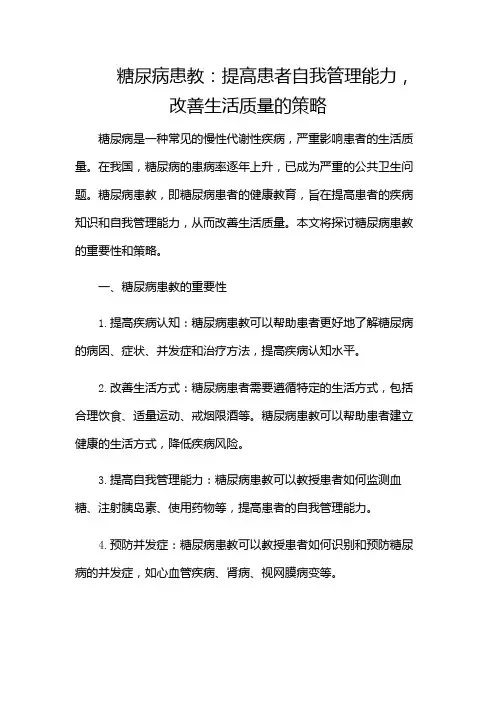 糖尿病患教：提高患者自我管理能力，改善生活质量的策略

糖尿病是一种常见的慢性代谢性疾病，严重影响患者的生活质量。在我国，糖尿病的患病率逐年上升，已成为严重的公共卫生问题。糖尿病患教，即糖尿病患者的健康教育，旨在提高患者的疾病知识和自我管理能力，从而改善生活质量。本文将探讨糖尿病患教的重要性和策略。

一、糖尿病患教的重要性

1. 提高疾病认知：糖尿病患教可以帮助患者更好地了解糖尿病的病因、症状、并发症和治疗方法，提高疾病认知水平。

2. 改善生活方式：糖尿病患者需要遵循特定的生活方式，包括合理饮食、适量运动、戒烟限酒等。糖尿病患教可以帮助患者建立健康的生活方式，降低疾病风险。

3. 提高自我管理能力：糖尿病患教可以教授患者如何监测血糖、注射胰岛素、使用药物等，提高患者的自我管理能力。

4. 预防并发症：糖尿病患教可以教授患者如何识别和预防糖尿病的并发症，如心血管疾病、肾病、视网膜病变等。